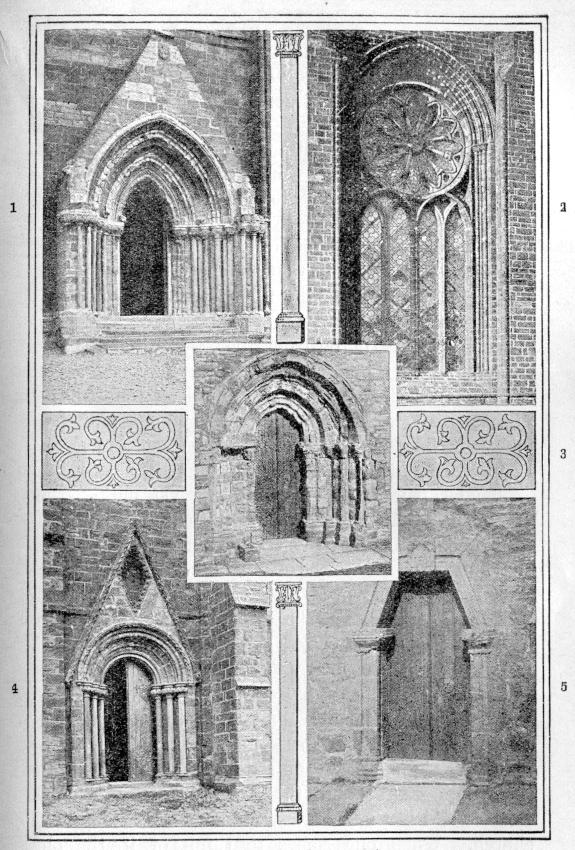 1

2

3

4

5